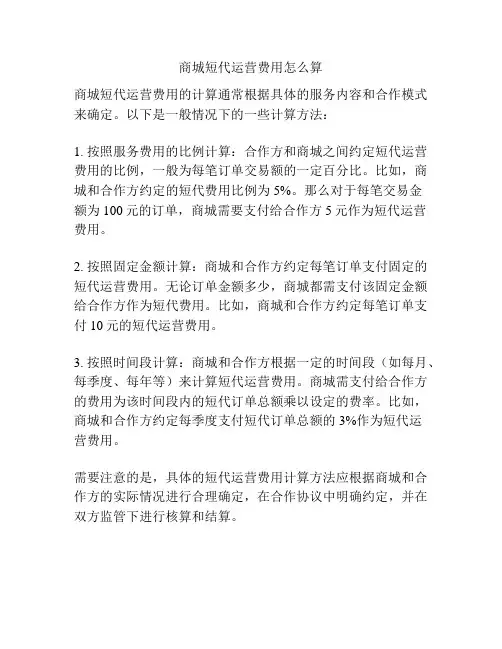 商城短代运营费用怎么算

商城短代运营费用的计算通常根据具体的服务内容和合作模式来确定。以下是一般情况下的一些计算方法：

1. 按照服务费用的比例计算：合作方和商城之间约定短代运营费用的比例，一般为每笔订单交易额的一定百分比。比如，商城和合作方约定的短代费用比例为 5%。那么对于每笔交易金额为 100 元的订单，商城需要支付给合作方 5 元作为短代运营费用。

2. 按照固定金额计算：商城和合作方约定每笔订单支付固定的短代运营费用。无论订单金额多少，商城都需支付该固定金额给合作方作为短代费用。比如，商城和合作方约定每笔订单支付 10 元的短代运营费用。

3. 按照时间段计算：商城和合作方根据一定的时间段（如每月、每季度、每年等）来计算短代运营费用。商城需支付给合作方的费用为该时间段内的短代订单总额乘以设定的费率。比如，商城和合作方约定每季度支付短代订单总额的 3%作为短代运营费用。

需要注意的是，具体的短代运营费用计算方法应根据商城和合作方的实际情况进行合理确定，在合作协议中明确约定，并在双方监管下进行核算和结算。